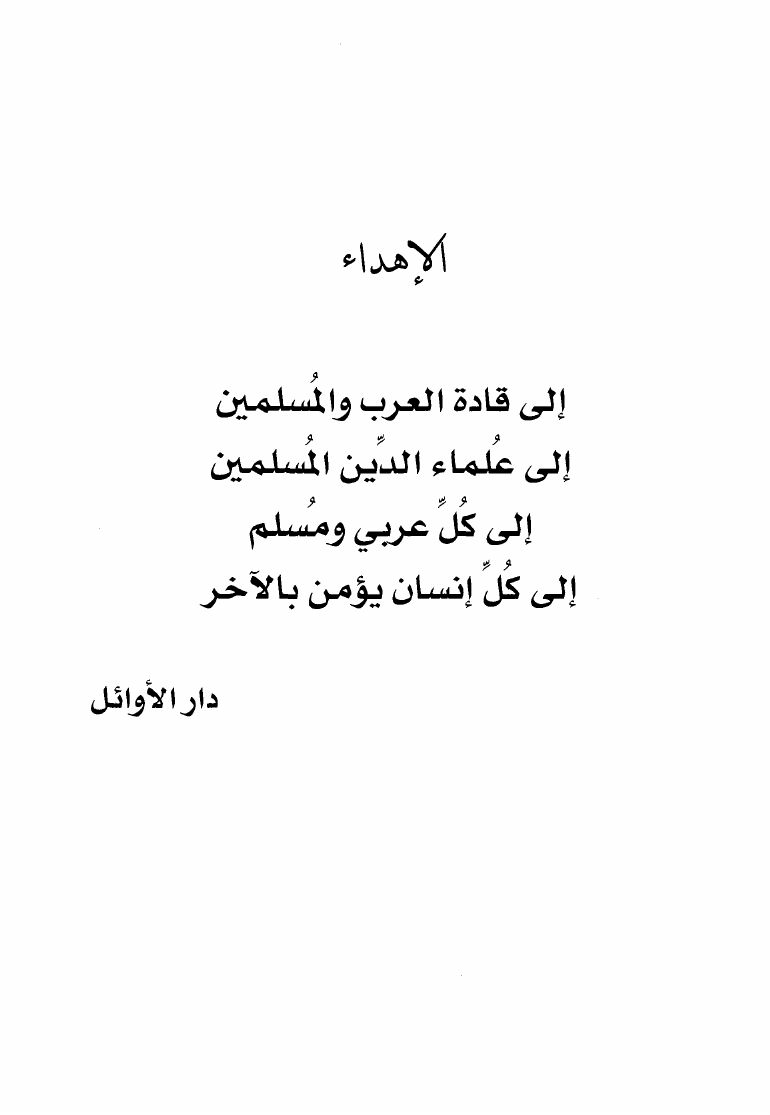 الإهداء

إلى قادة العرب والمُسلمين
إلى عُلماء الدِّين المُسلمين
إلى كُلِّ عربي ومُسلم
إلى كُلِّ إنسان يؤمن بالآخر

دار الأوائل